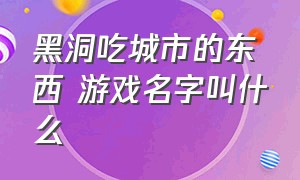 黑洞吃城市的东西 游戏名字叫什么